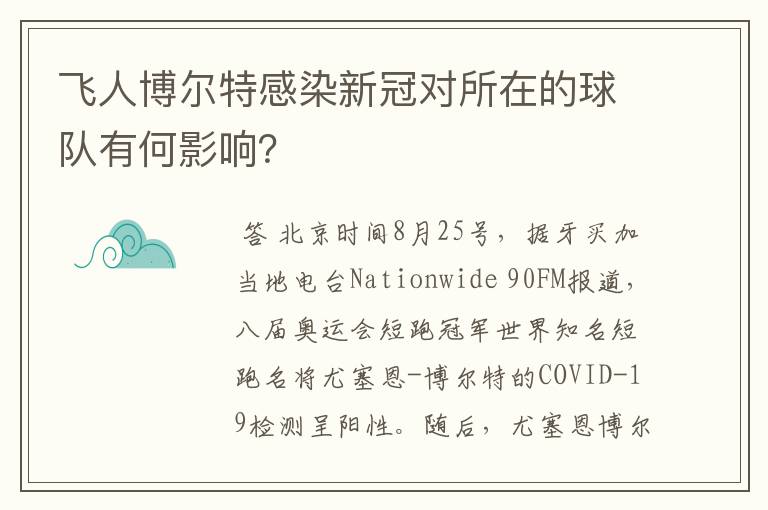 飞人博尔特感染新冠对所在的球队有何影响?

答 北京时间8月25号，据牙买加当地电台Nationwide 90FM报道，八届奥运会短跑冠军世界知名短跑名将尤塞恩-博尔特的COVID-19检测呈阳性。随后，尤塞恩博尔